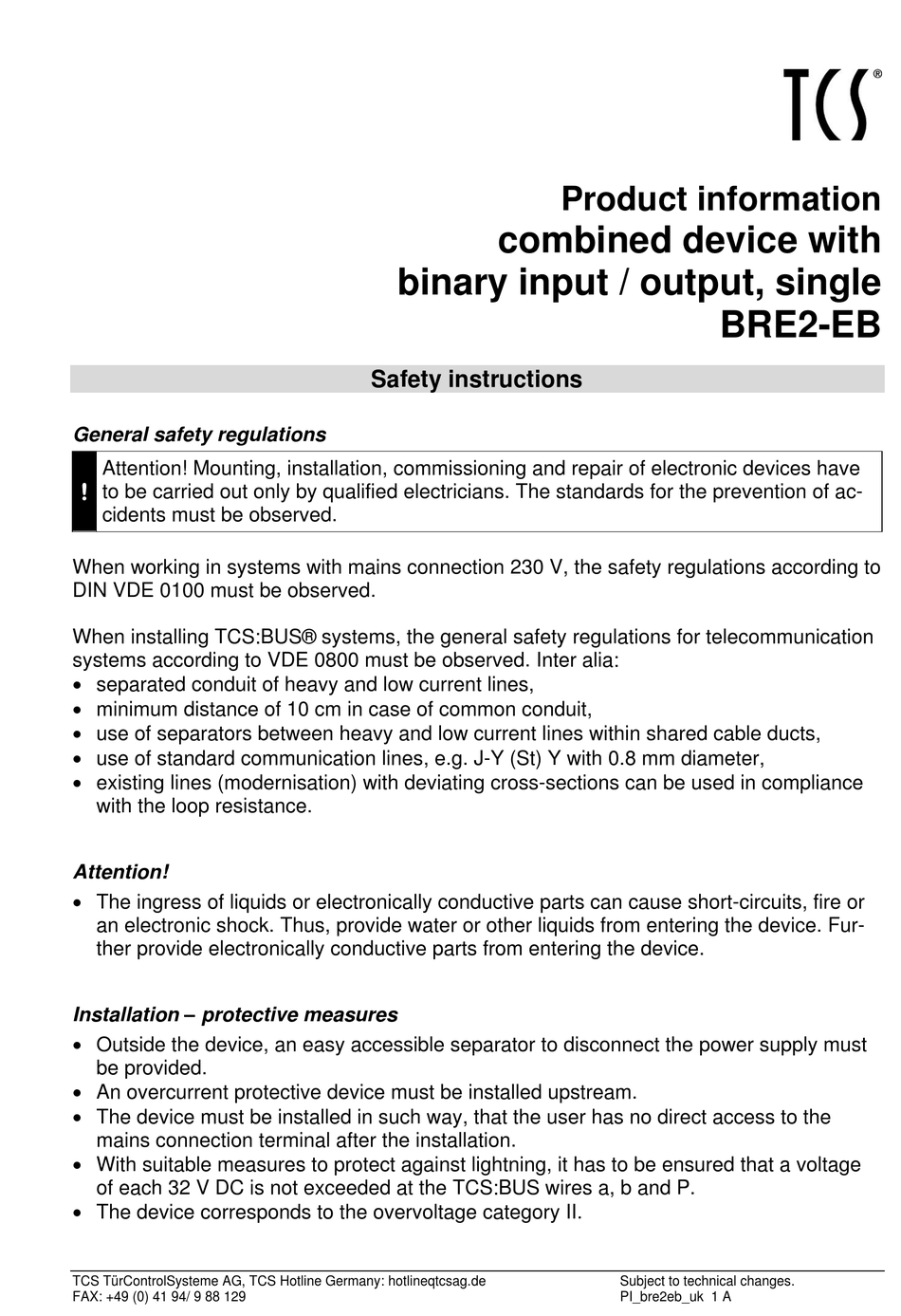 TCS®

Product information
combined device with
binary input / output, single
BRE2-EB

Safety instructions

General safety regulations

! Attention! Mounting, installation, commissioning and repair of electronic devices have to be carried out only by qualified electricians. The standards for the prevention of accidents must be observed.

When working in systems with mains connection 230 V, the safety regulations according to DIN VDE 0100 must be observed.

When installing TCS:BUS® systems, the general safety regulations for telecommunication systems according to VDE 0800 must be observed. Inter alia:
• separated conduit of heavy and low current lines,
• minimum distance of 10 cm in case of common conduit,
• use of separators between heavy and low current lines within shared cable ducts,
• use of standard communication lines, e.g. J-Y (St) Y with 0.8 mm diameter,
• existing lines (modernisation) with deviating cross-sections can be used in compliance with the loop resistance.

Attention!
• The ingress of liquids or electronically conductive parts can cause short-circuits, fire or an electronic shock. Thus, provide water or other liquids from entering the device. Further provide electronically conductive parts from entering the device.

Installation – protective measures
• Outside the device, an easy accessible separator to disconnect the power supply must be provided.
• An overcurrent protective device must be installed upstream.
• The device must be installed in such way, that the user has no direct access to the mains connection terminal after the installation.
• With suitable measures to protect against lightning, it has to be ensured that a voltage of each 32 V DC is not exceeded at the TCS:BUS wires a, b and P.
• The device corresponds to the overvoltage category II.

TCS TürControlSysteme AG, TCS Hotline Germany: hotlineqtcsag.de
FAX: +49 (0) 41 94/ 9 88 129

Subject to technical changes.
PI_bre2eb_uk 1 A